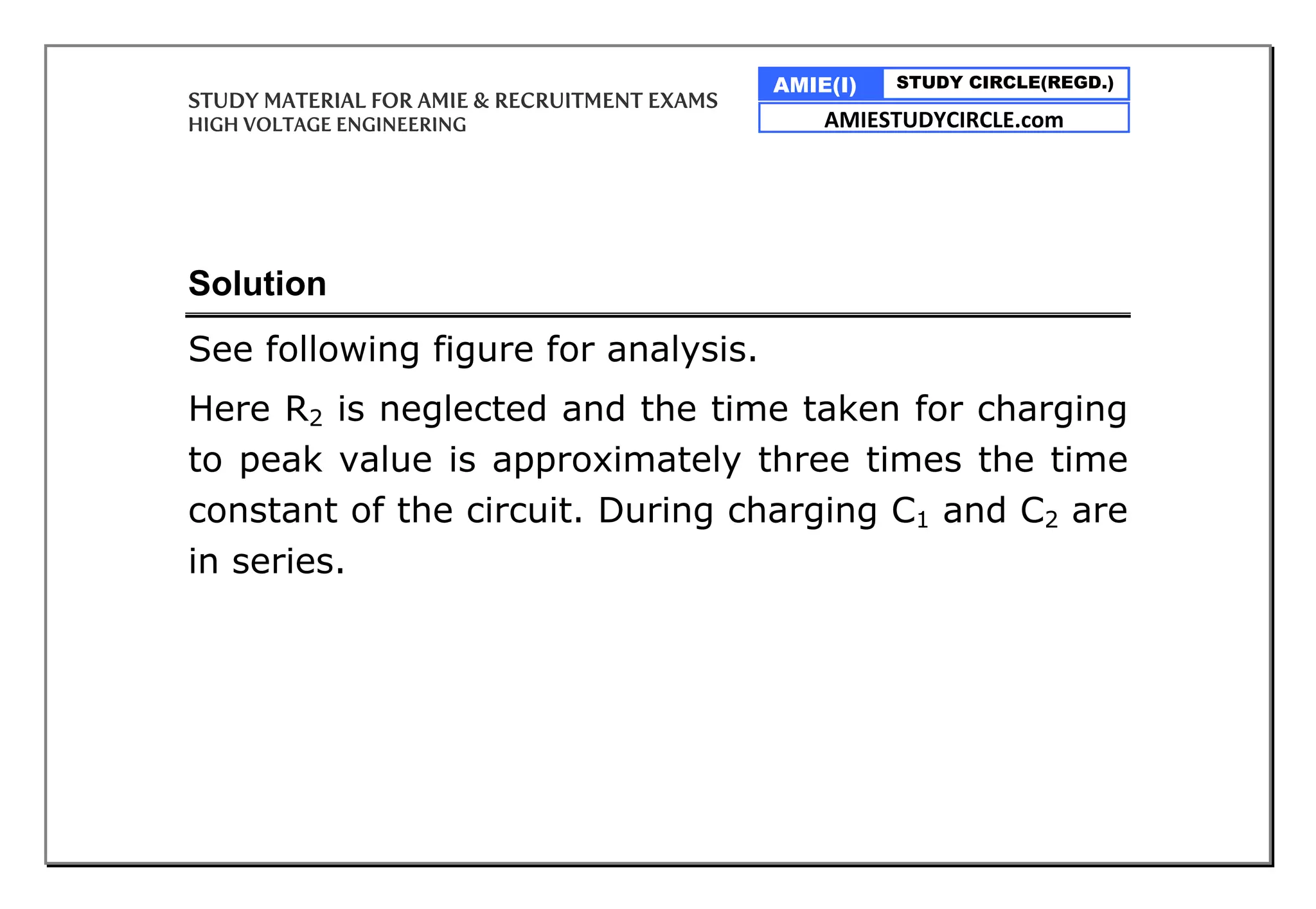 STUDY MATERIAL FOR AMIE & RECRUITMENT EXAMS
HIGH VOLTAGE ENGINEERING

AMIE(I) STUDY CIRCLE(REGD.)
AMIESTUDYCIRCLE.com

Solution

See following figure for analysis.

Here $R_2$ is neglected and the time taken for charging to peak value is approximately three times the time constant of the circuit. During charging $C_1$ and $C_2$ are in series.